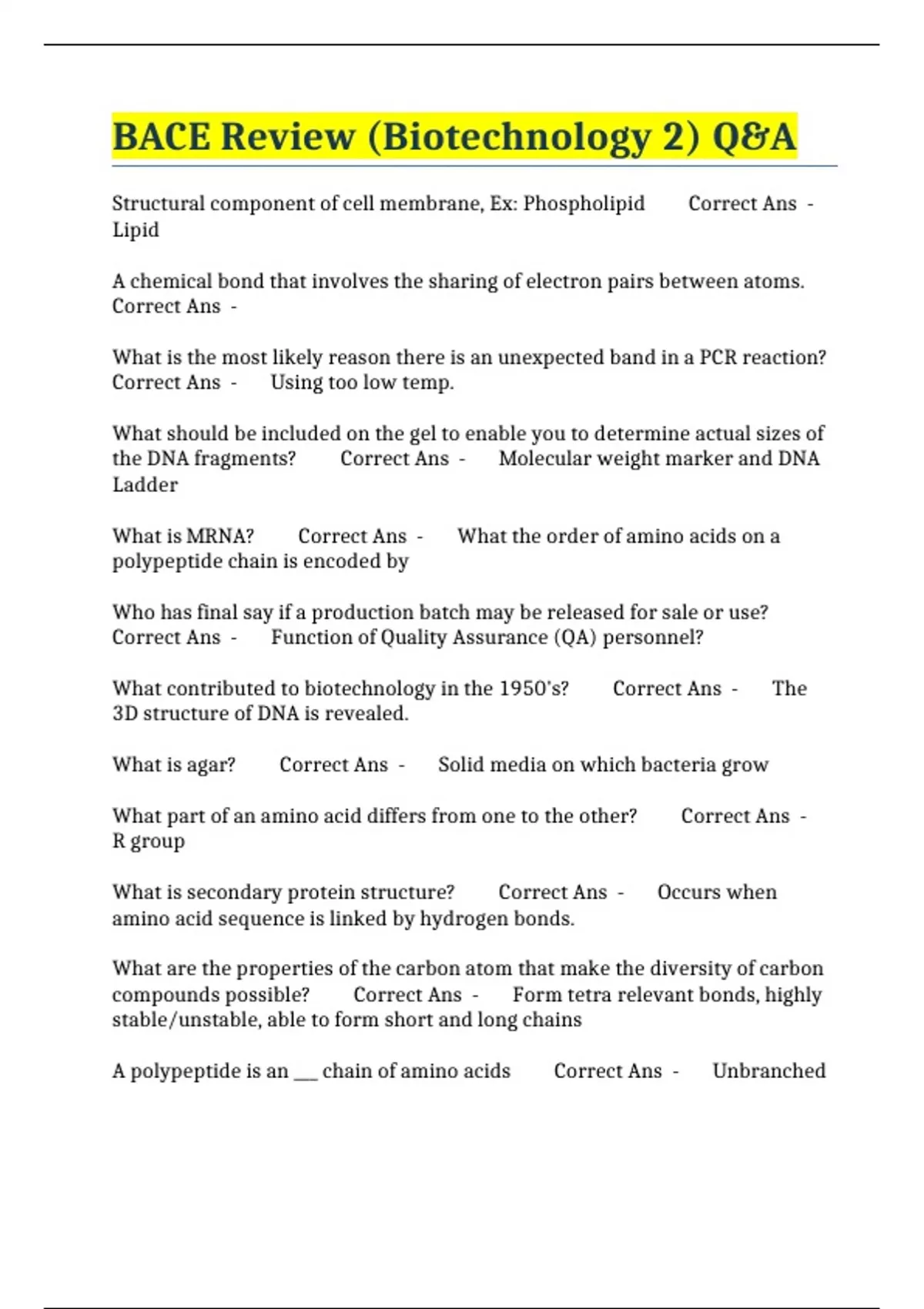 BACE Review (Biotechnology 2) Q&A

Structural component of cell membrane, Ex: Phospholipid Correct Ans - Lipid

A chemical bond that involves the sharing of electron pairs between atoms. Correct Ans -

What is the most likely reason there is an unexpected band in a PCR reaction? Correct Ans - Using too low temp.

What should be included on the gel to enable you to determine actual sizes of the DNA fragments? Correct Ans - Molecular weight marker and DNA Ladder

What is MRNA? Correct Ans - What the order of amino acids on a polypeptide chain is encoded by

Who has final say if a production batch may be released for sale or use? Correct Ans - Function of Quality Assurance (QA) personnel?

What contributed to biotechnology in the 1950's? Correct Ans - The 3D structure of DNA is revealed.

What is agar? Correct Ans - Solid media on which bacteria grow

What part of an amino acid differs from one to the other? Correct Ans - R group

What is secondary protein structure? Correct Ans - Occurs when amino acid sequence is linked by hydrogen bonds.

What are the properties of the carbon atom that make the diversity of carbon compounds possible? Correct Ans - Form tetra relevant bonds, highly stable/unstable, able to form short and long chains

A polypeptide is an ___ chain of amino acids Correct Ans - Unbranched